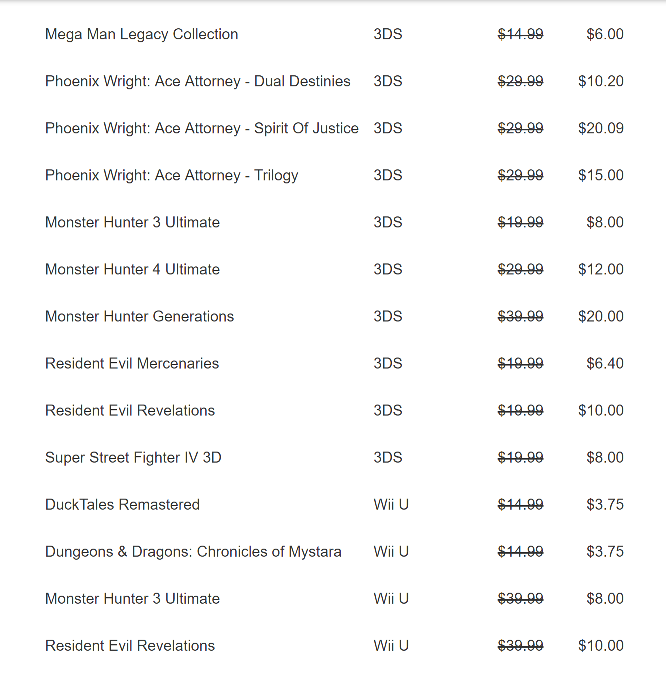 | | | | |
|---|---|---|---|
| Mega Man Legacy Collection | 3DS | ~~\$14.99~~ | \$6.00 |
| Phoenix Wright: Ace Attorney - Dual Destinies | 3DS | ~~\$29.99~~ | \$10.20 |
| Phoenix Wright: Ace Attorney - Spirit Of Justice | 3DS | ~~\$29.99~~ | \$20.09 |
| Phoenix Wright: Ace Attorney - Trilogy | 3DS | ~~\$29.99~~ | \$15.00 |
| Monster Hunter 3 Ultimate | 3DS | ~~\$19.99~~ | \$8.00 |
| Monster Hunter 4 Ultimate | 3DS | ~~\$29.99~~ | \$12.00 |
| Monster Hunter Generations | 3DS | ~~\$39.99~~ | \$20.00 |
| Resident Evil Mercenaries | 3DS | ~~\$19.99~~ | \$6.40 |
| Resident Evil Revelations | 3DS | ~~\$19.99~~ | \$10.00 |
| Super Street Fighter IV 3D | 3DS | ~~\$19.99~~ | \$8.00 |
| DuckTales Remastered | Wii U | ~~\$14.99~~ | \$3.75 |
| Dungeons & Dragons: Chronicles of Mystara | Wii U | ~~\$14.99~~ | \$3.75 |
| Monster Hunter 3 Ultimate | Wii U | ~~\$39.99~~ | \$8.00 |
| Resident Evil Revelations | Wii U | ~~\$39.99~~ | \$10.00 |